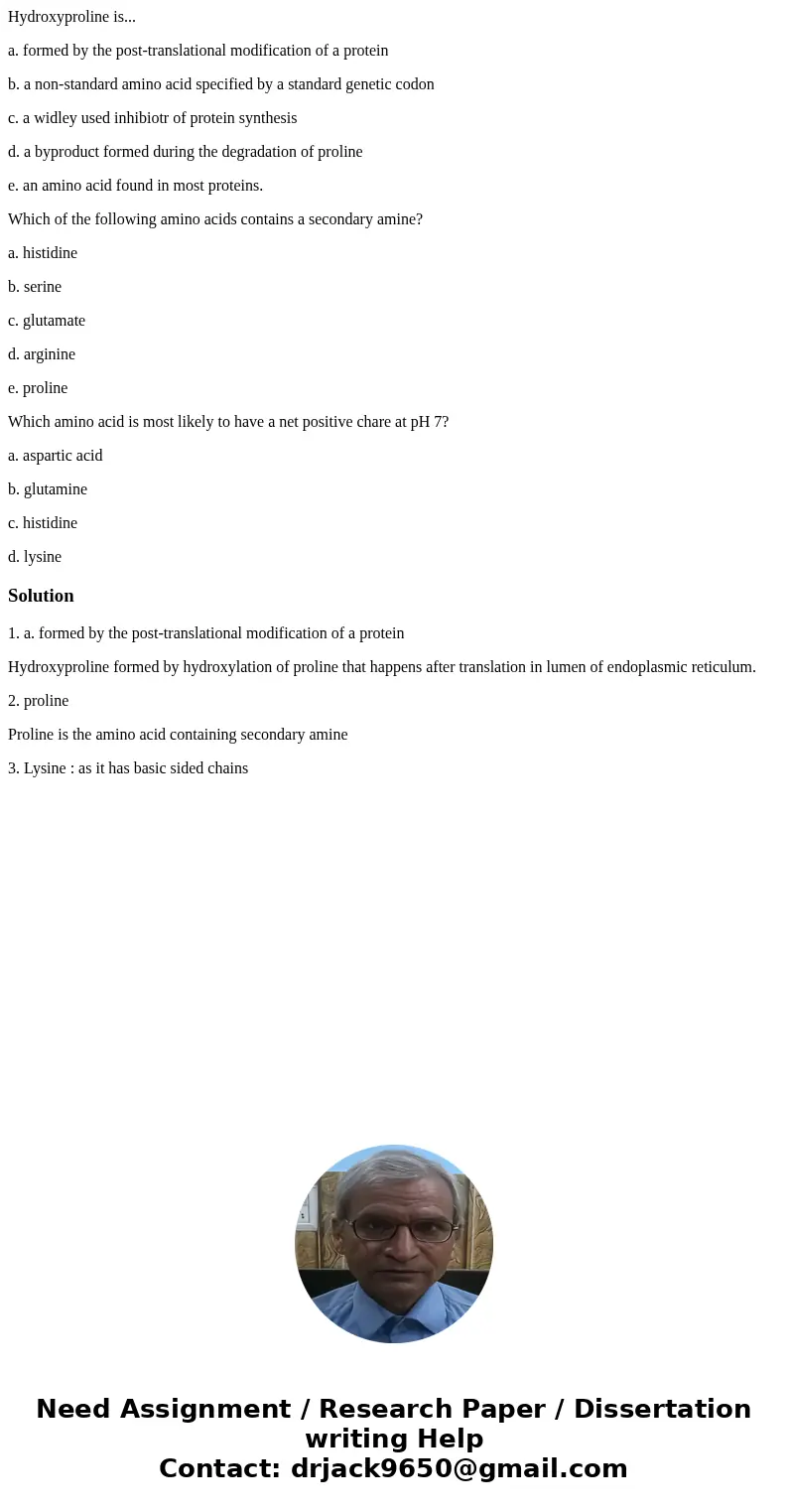 Hydroxyproline is...

a. formed by the post-translational modification of a protein

b. a non-standard amino acid specified by a standard genetic codon

c. a widley used inhibiotr of protein synthesis

d. a byproduct formed during the degradation of proline

e. an amino acid found in most proteins.

Which of the following amino acids contains a secondary amine?

a. histidine

b. serine

c. glutamate

d. arginine

e. proline

Which amino acid is most likely to have a net positive chare at pH 7?

a. aspartic acid

b. glutamine

c. histidine

d. lysine

Solution

1. a. formed by the post-translational modification of a protein

Hydroxyproline formed by hydroxylation of proline that happens after translation in lumen of endoplasmic reticulum.

2. proline

Proline is the amino acid containing secondary amine

3. Lysine : as it has basic sided chains

Need Assignment / Research Paper / Dissertation writing Help
Contact: drjack9650@gmail.com